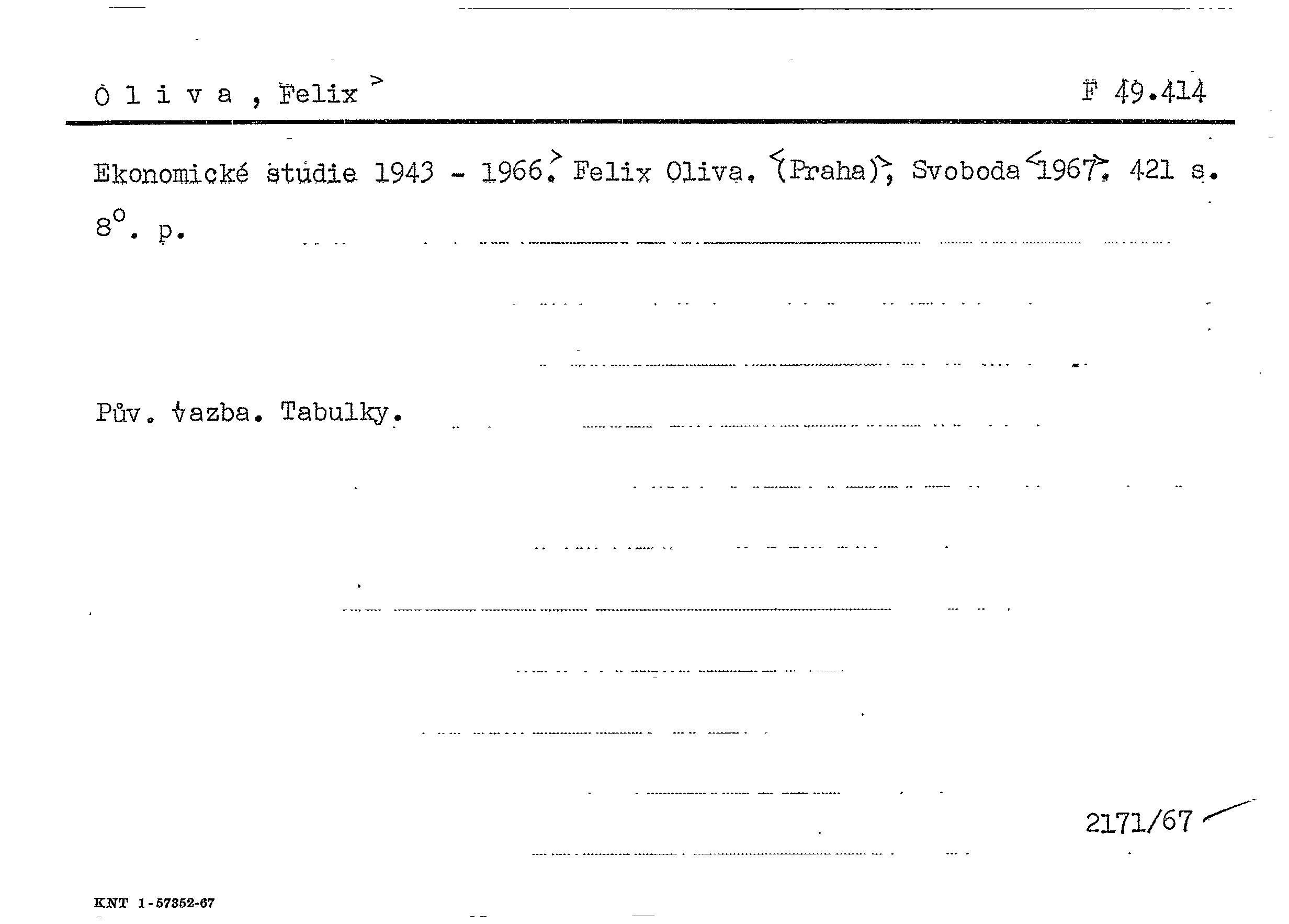 O l i v a , Felix >

F 49.414

Ekonomické studie 1943 - 1966.> Felix Oliva. <(Praha)>, Svoboda <1967>. 421 s. 8°. p.

Pův. vazba. Tabulky.

2171/67

KNT 1-57352-67